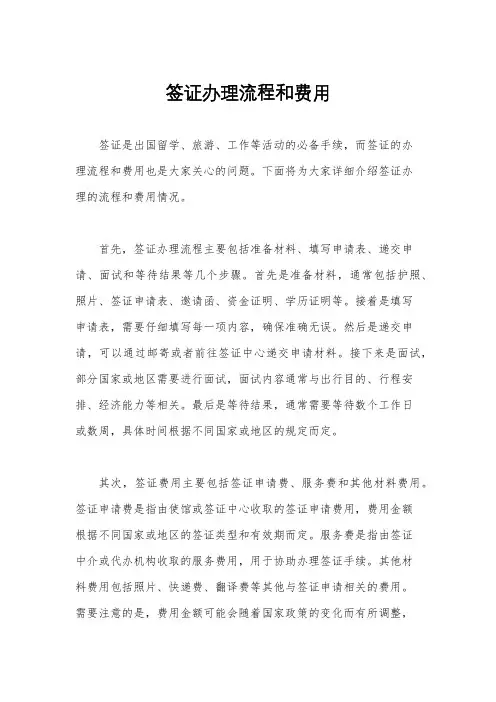 签证办理流程和费用

签证是出国留学、旅游、工作等活动的必备手续，而签证的办理流程和费用也是大家关心的问题。下面将为大家详细介绍签证办理的流程和费用情况。

首先，签证办理流程主要包括准备材料、填写申请表、递交申请、面试和等待结果等几个步骤。首先是准备材料，通常包括护照、照片、签证申请表、邀请函、资金证明、学历证明等。接着是填写申请表，需要仔细填写每一项内容，确保准确无误。然后是递交申请，可以通过邮寄或者前往签证中心递交申请材料。接下来是面试，部分国家或地区需要进行面试，面试内容通常与出行目的、行程安排、经济能力等相关。最后是等待结果，通常需要等待数个工作日或数周，具体时间根据不同国家或地区的规定而定。

其次，签证费用主要包括签证申请费、服务费和其他材料费用。签证申请费是指由使馆或签证中心收取的签证申请费用，费用金额根据不同国家或地区的签证类型和有效期而定。服务费是指由签证中介或代办机构收取的服务费用，用于协助办理签证手续。其他材料费用包括照片、快递费、翻译费等其他与签证申请相关的费用。需要注意的是，费用金额可能会随着国家政策的变化而有所调整，